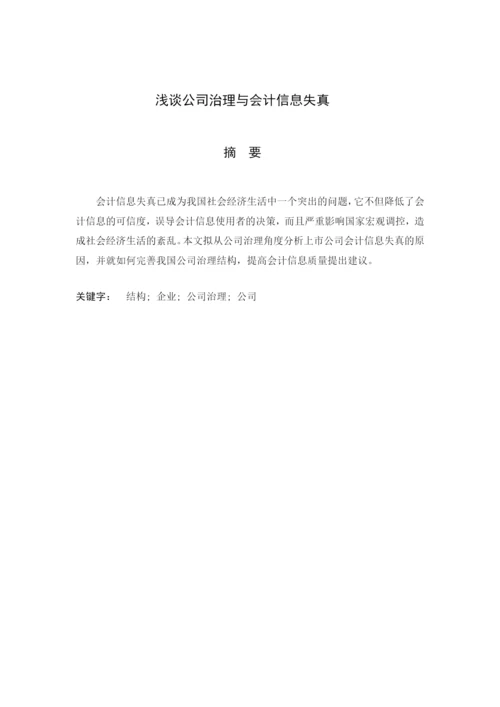 浅谈公司治理与会计信息失真

摘　要

会计信息失真已成为我国社会经济生活中一个突出的问题，它不但降低了会计信息的可信度，误导会计信息使用者的决策，而且严重影响国家宏观调控，造成社会经济生活的紊乱。本文拟从公司治理角度分析上市公司会计信息失真的原因，并就如何完善我国公司治理结构，提高会计信息质量提出建议。

关键字：　结构；企业；公司治理；公司